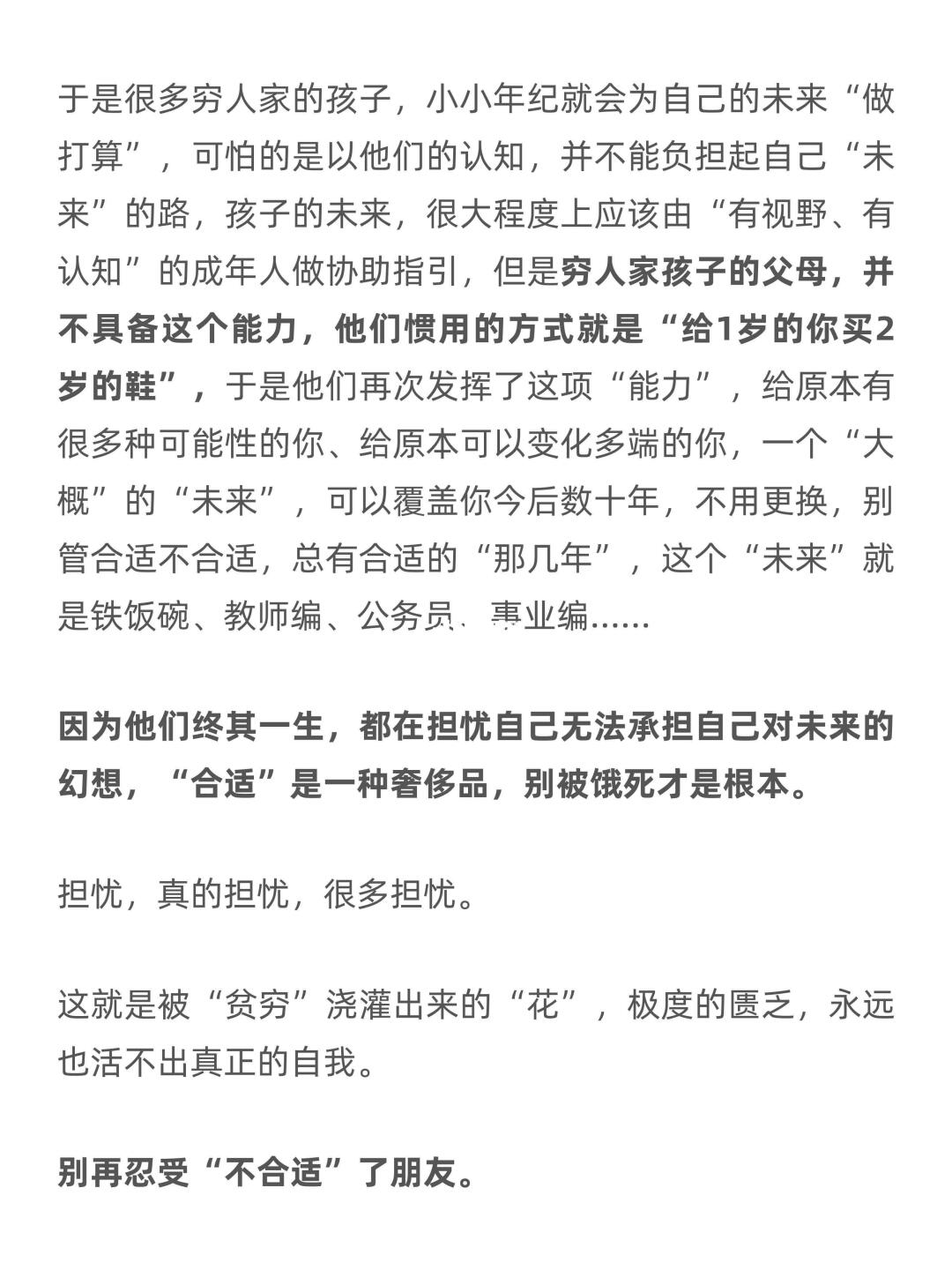 于是很多穷人家的孩子，小小年纪就会为自己的未来“做打算”，可怕的是以他们的认知，并不能负担起自己“未来”的路，孩子的未来，很大程度上应该由“有视野、有认知”的成年人做协助指引，但是穷人家孩子的父母，并不具备这个能力，他们惯用的方式就是“给1岁的你买2岁的鞋”，于是他们再次发挥了这项“能力”，给原本有很多种可能性的你、给原本可以变化多端的你，一个“大概”的“未来”，可以覆盖你今后数十年，不用更换，别管合适不合适，总有合适的“那几年”，这个“未来”就是铁饭碗、教师编、公务员、事业编......

因为他们终其一生，都在担忧自己无法承担自己对未来的幻想，“合适”是一种奢侈品，别被饿死才是根本。

担忧，真的担忧，很多担忧。

这就是被“贫穷”浇灌出来的“花”，极度的匮乏，永远也活不出真正的自我。

别再忍受“不合适”了朋友。